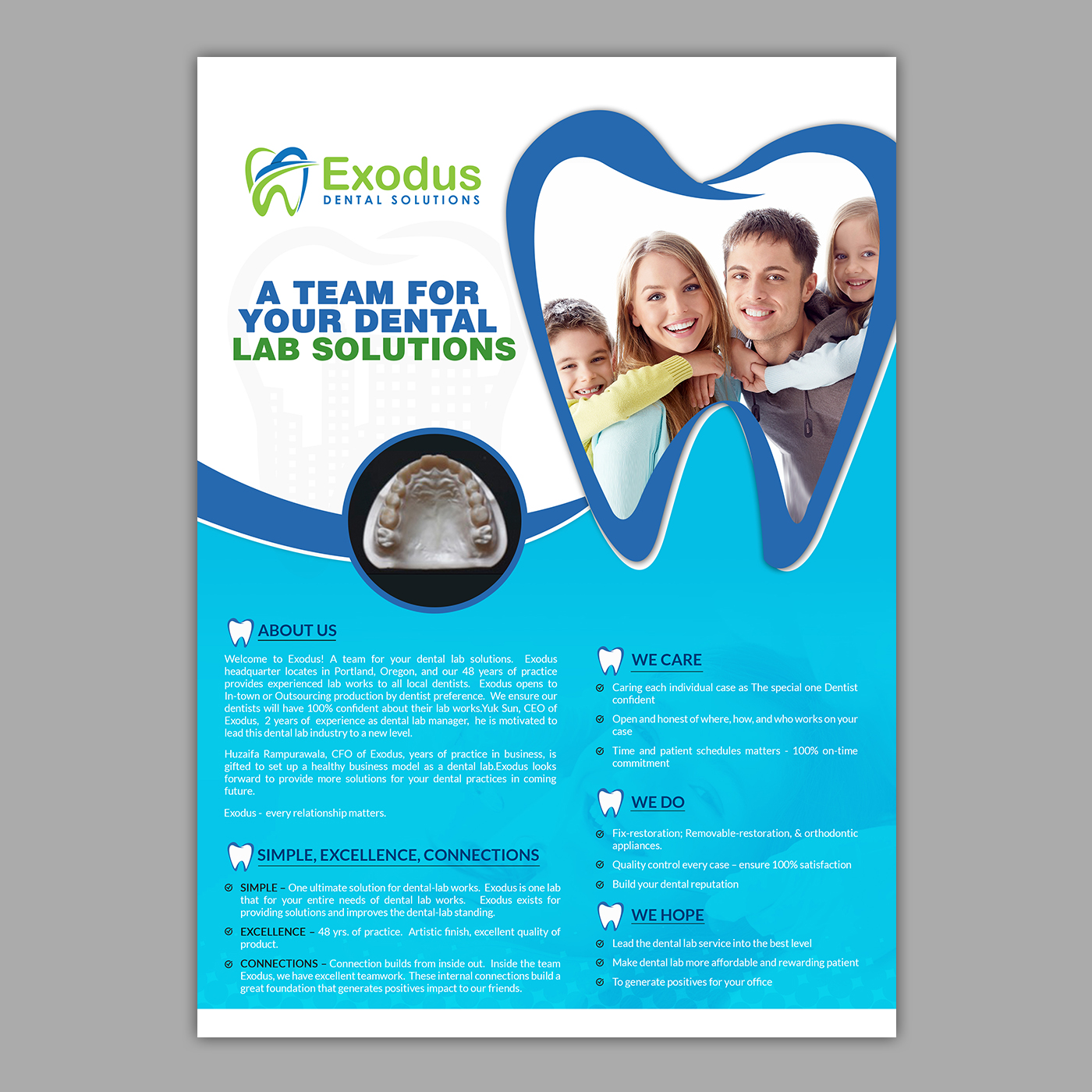 Exodus
DENTAL SOLUTIONS

A TEAM FOR YOUR DENTAL LAB SOLUTIONS

ABOUT US

Welcome to Exodus! A team for your dental lab solutions. Exodus headquarter locates in Portland, Oregon, and our 48 years of practice provides experienced lab works to all local dentists. Exodus opens to In-town or Outsourcing production by dentist preference. We ensure our dentists will have 100% confident about their lab works.Yuk Sun, CEO of Exodus, 2 years of experience as dental lab manager, he is motivated to lead this dental lab industry to a new level.

Huzaifa Rampurawala, CFO of Exodus, years of practice in business, is gifted to set up a healthy business model as a dental lab.Exodus looks forward to provide more solutions for your dental practices in coming future.

Exodus - every relationship matters.

SIMPLE, EXCELLENCE, CONNECTIONS

SIMPLE – One ultimate solution for dental-lab works. Exodus is one lab that for your entire needs of dental lab works. Exodus exists for providing solutions and improves the dental-lab standing.

EXCELLENCE – 48 yrs. of practice. Artistic finish, excellent quality of product.

CONNECTIONS – Connection builds from inside out. Inside the team Exodus, we have excellent teamwork. These internal connections build a great foundation that generates positives impact to our friends.

WE CARE

Caring each individual case as The special one Dentist confident

Open and honest of where, how, and who works on your case

Time and patient schedules matters - 100% on-time commitment

WE DO

Fix-restoration; Removable-restoration, & orthodontic appliances.

Quality control every case – ensure 100% satisfaction

Build your dental reputation

WE HOPE

Lead the dental lab service into the best level

Make dental lab more affordable and rewarding patient

To generate positives for your office